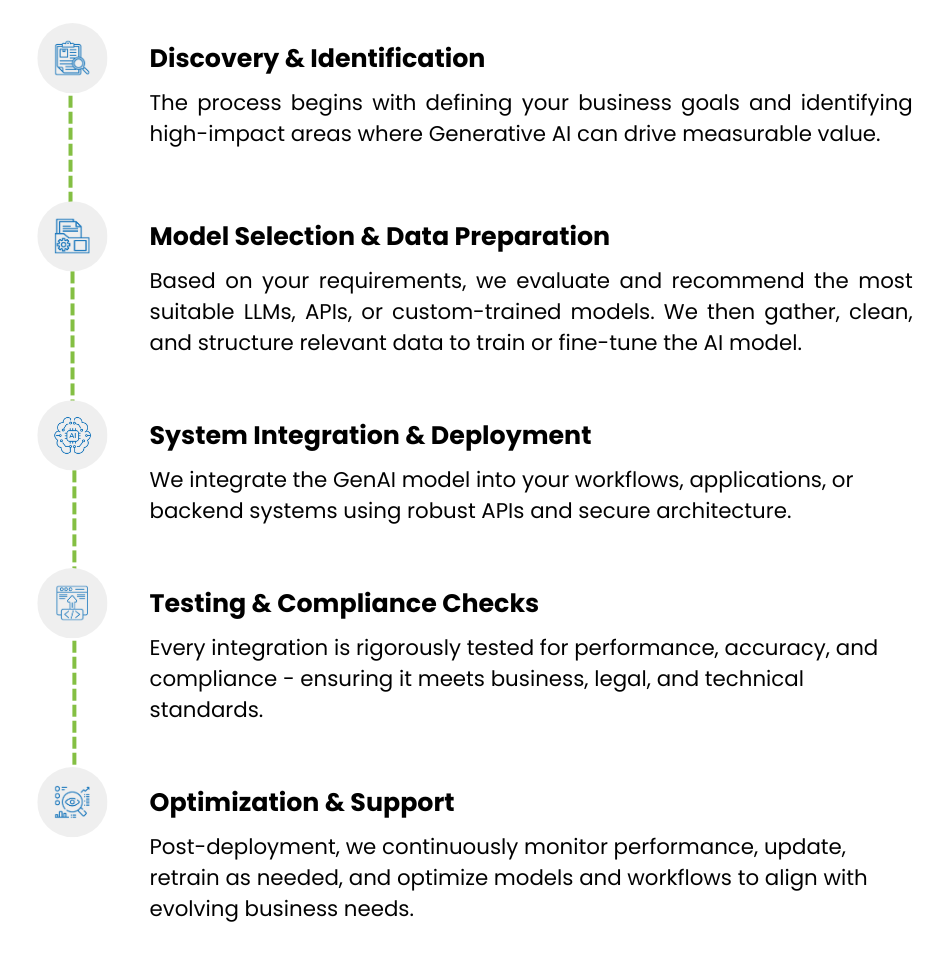 Discovery & Identification

The process begins with defining your business goals and identifying high-impact areas where Generative AI can drive measurable value.

Model Selection & Data Preparation

Based on your requirements, we evaluate and recommend the most suitable LLMs, APIs, or custom-trained models. We then gather, clean, and structure relevant data to train or fine-tune the AI model.

AI

System Integration & Deployment

We integrate the GenAI model into your workflows, applications, or backend systems using robust APIs and secure architecture.

Testing & Compliance Checks

Every integration is rigorously tested for performance, accuracy, and compliance - ensuring it meets business, legal, and technical standards.

Optimization & Support

Post-deployment, we continuously monitor performance, update, retrain as needed, and optimize models and workflows to align with evolving business needs.